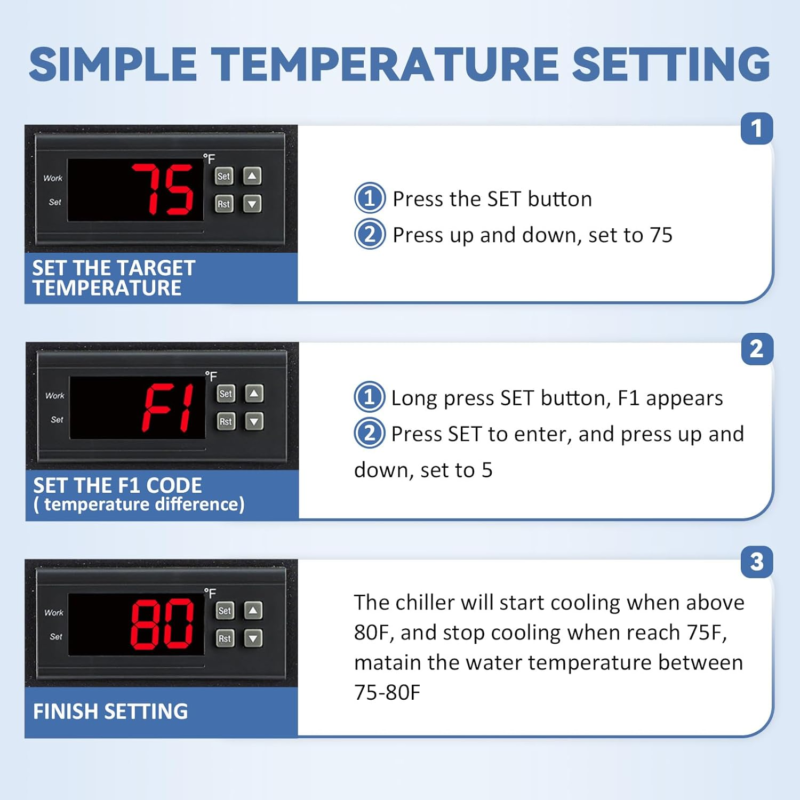 SIMPLE TEMPERATURE SETTING

1

Work
Set
75
°F
Set
Rst

SET THE TARGET TEMPERATURE

① Press the SET button
② Press up and down, set to 75

2

Work
Set
F1
°F
Set
Rst

SET THE F1 CODE
( temperature difference)

① Long press SET button, F1 appears
② Press SET to enter, and press up and down, set to 5

3

Work
Set
80
°F
Set
Rst

FINISH SETTING

The chiller will start cooling when above 80F, and stop cooling when reach 75F, matain the water temperature between 75-80F